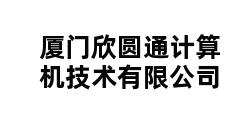 厦门欣圆通计算机技术有限公司